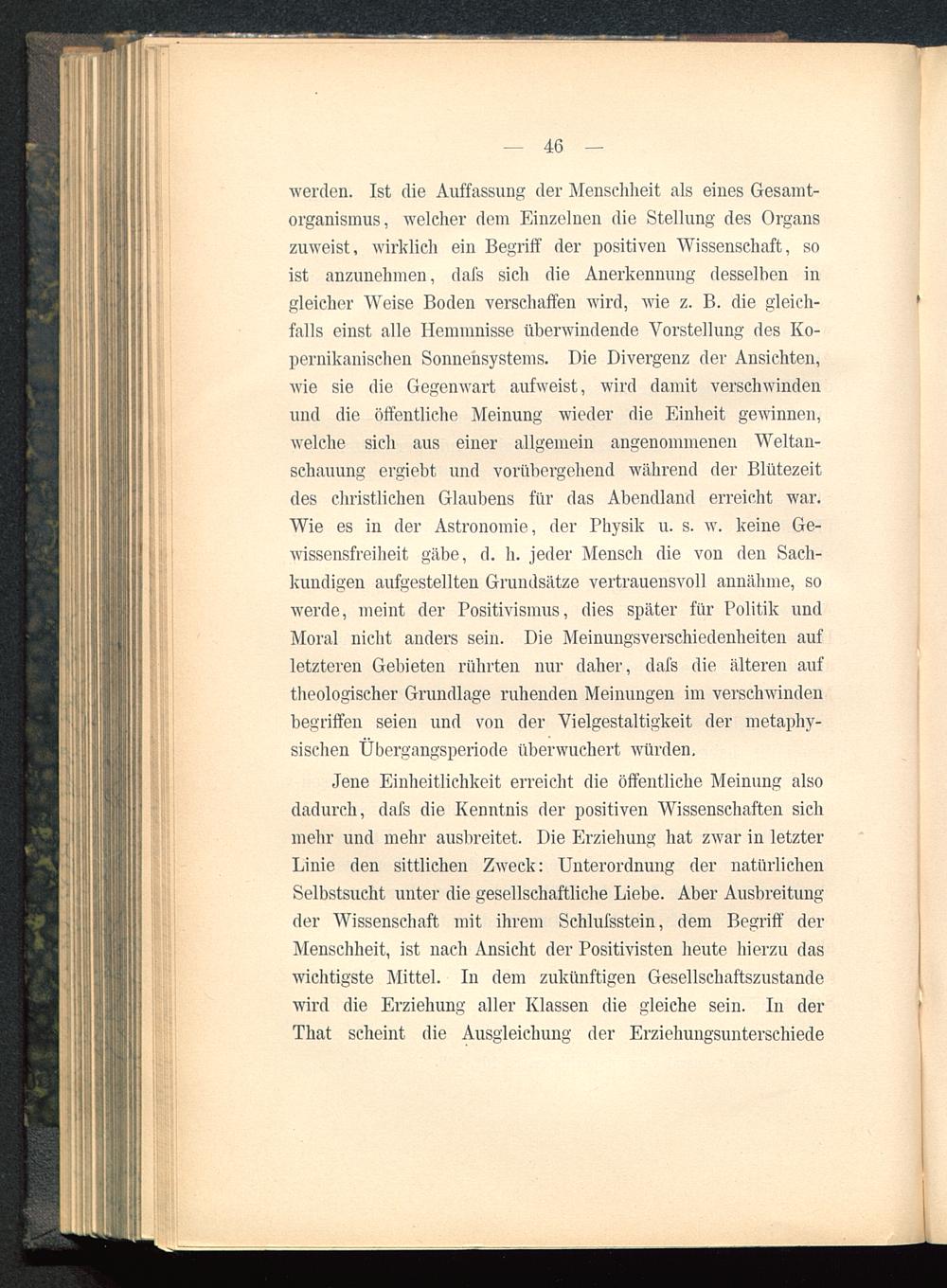 — 46 —

werden. Ist die Auffassung der Menschheit als eines Gesamtorganismus, welcher dem Einzelnen die Stellung des Organs zuweist, wirklich ein Begriff der positiven Wissenschaft, so ist anzunehmen, daſs sich die Anerkennung desselben in gleicher Weise Boden verschaffen wird, wie z. B. die gleichfalls einst alle Hemmnisse überwindende Vorstellung des Kopernikanischen Sonnensystems. Die Divergenz der Ansichten, wie sie die Gegenwart aufweist, wird damit verschwinden und die öffentliche Meinung wieder die Einheit gewinnen, welche sich aus einer allgemein angenommenen Weltanschauung ergiebt und vorübergehend während der Blütezeit des christlichen Glaubens für das Abendland erreicht war. Wie es in der Astronomie, der Physik u. s. w. keine Gewissensfreiheit gäbe, d. h. jeder Mensch die von den Sachkundigen aufgestellten Grundsätze vertrauensvoll annähme, so werde, meint der Positivismus, dies später für Politik und Moral nicht anders sein. Die Meinungsverschiedenheiten auf letzteren Gebieten rührten nur daher, daſs die älteren auf theologischer Grundlage ruhenden Meinungen im verschwinden begriffen seien und von der Vielgestaltigkeit der metaphysischen Übergangsperiode überwuchert würden.

Jene Einheitlichkeit erreicht die öffentliche Meinung also dadurch, daſs die Kenntnis der positiven Wissenschaften sich mehr und mehr ausbreitet. Die Erziehung hat zwar in letzter Linie den sittlichen Zweck: Unterordnung der natürlichen Selbstsucht unter die gesellschaftliche Liebe. Aber Ausbreitung der Wissenschaft mit ihrem Schluſsstein, dem Begriff der Menschheit, ist nach Ansicht der Positivisten heute hierzu das wichtigste Mittel. In dem zukünftigen Gesellschaftszustande wird die Erziehung aller Klassen die gleiche sein. In der That scheint die Ausgleichung der Erziehungsunterschiede